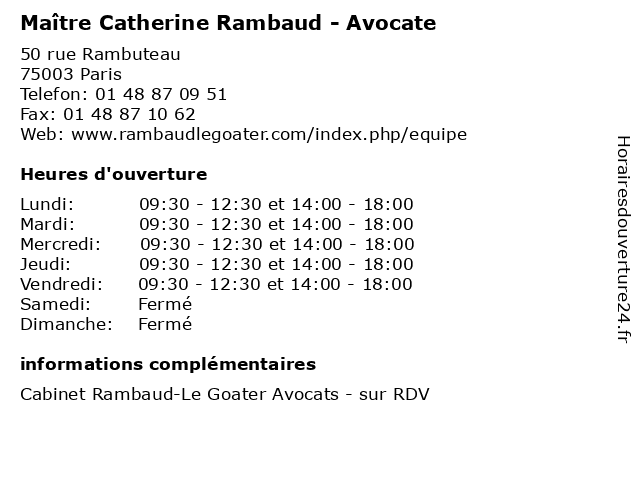 Maître Catherine Rambaud - Avocate

50 rue Rambuteau
75003 Paris
Telefon: 01 48 87 09 51
Fax: 01 48 87 10 62
Web: www.rambaudlegoater.com/index.php/equipe

Heures d'ouverture

| | |
|---|---|
| Lundi: | 09:30 - 12:30 et 14:00 - 18:00 |
| Mardi: | 09:30 - 12:30 et 14:00 - 18:00 |
| Mercredi: | 09:30 - 12:30 et 14:00 - 18:00 |
| Jeudi: | 09:30 - 12:30 et 14:00 - 18:00 |
| Vendredi: | 09:30 - 12:30 et 14:00 - 18:00 |
| Samedi: | Fermé |
| Dimanche: | Fermé |

informations complémentaires

Cabinet Rambaud-Le Goater Avocats - sur RDV

Horairesdouverture24.fr